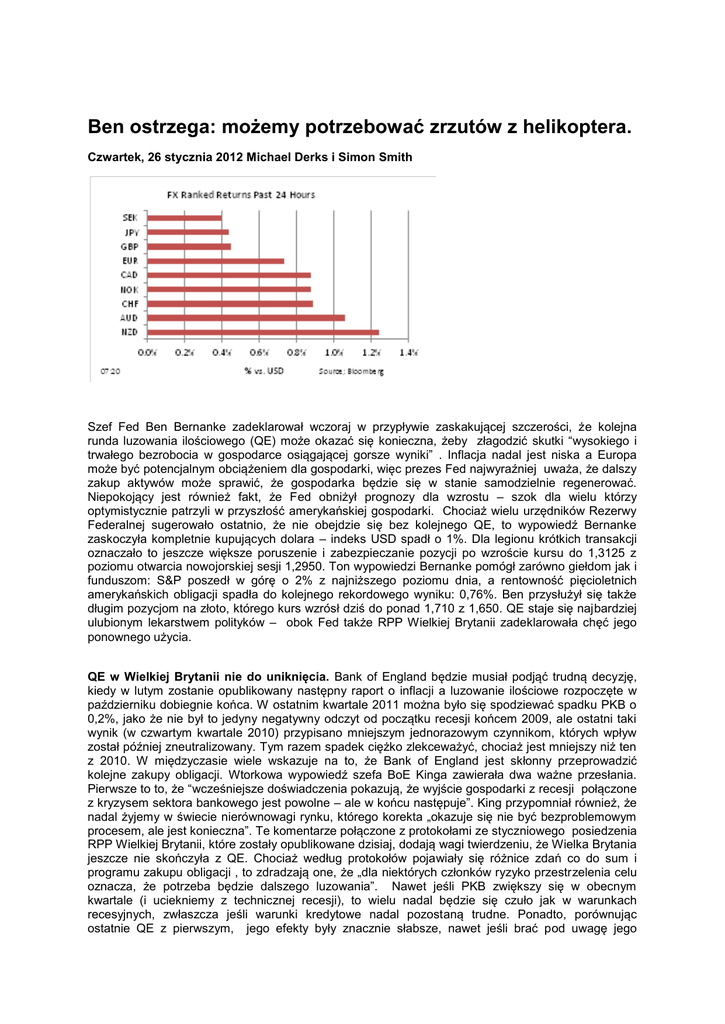 Ben ostrzega: możemy potrzebować zrzutów z helikoptera.

Czwartek, 26 stycznia 2012 Michael Derks i Simon Smith

FX Ranked Returns Past 24 Hours

SEK
JPY
GBP
EUR
CAD
NOK
CHF
AUD
NZD

0.0% 0.2% 0.4% 0.6% 0.8% 1.0% 1.2% 1.4%

07:20 % vs. USD Source: Bloomberg

Szef Fed Ben Bernanke zadeklarował wczoraj w przypływie zaskakującej szczerości, że kolejna runda luzowania ilościowego (QE) może okazać się konieczna, żeby złagodzić skutki "wysokiego i trwałego bezrobocia w gospodarce osiągającej gorsze wyniki" . Inflacja nadal jest niska a Europa może być potencjalnym obciążeniem dla gospodarki, więc prezes Fed najwyraźniej uważa, że dalszy zakup aktywów może sprawić, że gospodarka będzie się w stanie samodzielnie regenerować. Niepokojący jest również fakt, że Fed obniżył prognozy dla wzrostu – szok dla wielu którzy optymistycznie patrzyli w przyszłość amerykańskiej gospodarki. Chociaż wielu urzędników Rezerwy Federalnej sugerowało ostatnio, że nie obejdzie się bez kolejnego QE, to wypowiedź Bernanke zaskoczyła kompletnie kupujących dolara – indeks USD spadł o 1%. Dla legionu krótkich transakcji oznaczało to jeszcze większe poruszenie i zabezpieczanie pozycji po wzroście kursu do 1,3125 z poziomu otwarcia nowojorskiej sesji 1,2950. Ton wypowiedzi Bernanke pomógł zarówno giełdom jak i funduszom: S&P poszedł w górę o 2% z najniższego poziomu dnia, a rentowność pięcioletnich amerykańskich obligacji spadła do kolejnego rekordowego wyniku: 0,76%. Ben przysłużył się także długim pozycjom na złoto, którego kurs wzrósł dziś do ponad 1,710 z 1,650. QE staje się najbardziej ulubionym lekarstwem polityków – obok Fed także RPP Wielkiej Brytanii zadeklarowała chęć jego ponownego użycia.

QE w Wielkiej Brytanii nie do uniknięcia. Bank of England będzie musiał podjąć trudną decyzję, kiedy w lutym zostanie opublikowany następny raport o inflacji a luzowanie ilościowe rozpoczęte w październiku dobiegnie końca. W ostatnim kwartale 2011 można było się spodziewać spadku PKB o 0,2%, jako że nie był to jedyny negatywny odczyt od początku recesji końcem 2009, ale ostatni taki wynik (w czwartym kwartale 2010) przypisano mniejszym jednorazowym czynnikom, których wpływ został później zneutralizowany. Tym razem spadek ciężko zlekceważyć, chociaż jest mniejszy niż ten z 2010. W międzyczasie wiele wskazuje na to, że Bank of England jest skłonny przeprowadzić kolejne zakupy obligacji. Wtorkowa wypowiedź szefa BoE Kinga zawierała dwa ważne przesłania. Pierwsze to to, że "wcześniejsze doświadczenia pokazują, że wyjście gospodarki z recesji połączone z kryzysem sektora bankowego jest powolne – ale w końcu następuje". King przypomniał również, że nadal żyjemy w świecie nierównowagi rynku, którego korekta „okazuje się nie być bezproblemowym procesem, ale jest konieczna". Te komentarze połączone z protokołami ze styczniowego posiedzenia RPP Wielkiej Brytanii, które zostały opublikowane dzisiaj, dodają wagi twierdzeniu, że Wielka Brytania jeszcze nie skończyła z QE. Chociaż według protokołów pojawiały się różnice zdań co do sum i programu zakupu obligacji , to zdradzają one, że „dla niektórych członków ryzyko przestrzelenia celu oznacza, że potrzeba będzie dalszego luzowania". Nawet jeśli PKB zwiększy się w obecnym kwartale (i uciekniemy z technicznej recesji), to wielu nadal będzie się czuło jak w warunkach recesyjnych, zwłaszcza jeśli warunki kredytowe nadal pozostaną trudne. Ponadto, porównując ostatnie QE z pierwszym, jego efekty były znacznie słabsze, nawet jeśli brać pod uwagę jego